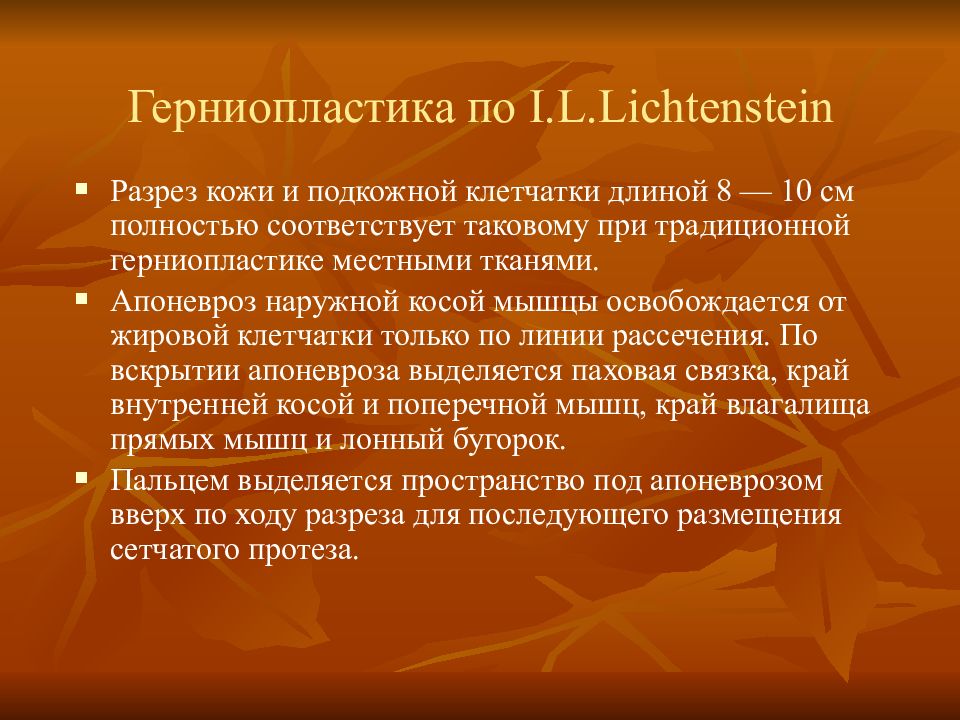 Герниопластика по I.L.Lichtenstein

▪ Разрез кожи и подкожной клетчатки длиной 8 — 10 см полностью соответствует таковому при традиционной герниопластике местными тканями.

▪ Апоневроз наружной косой мышцы освобождается от жировой клетчатки только по линии рассечения. По вскрытии апоневроза выделяется паховая связка, край внутренней косой и поперечной мышц, край влагалища прямых мышц и лонный бугорок.

▪ Пальцем выделяется пространство под апоневрозом вверх по ходу разреза для последующего размещения сетчатого протеза.